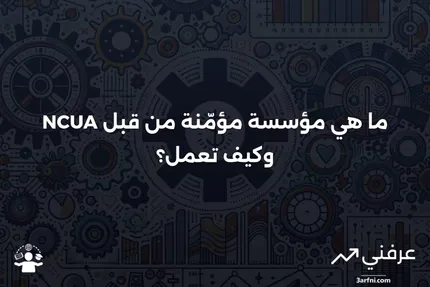 ما هي مؤسسة مؤمّنة من قبل NCUA وكيف تعمل؟

عرفني
3arfni.com